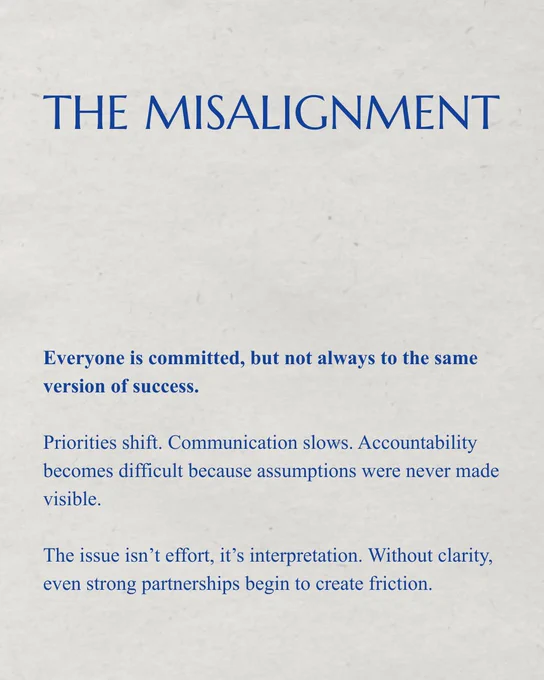 THE MISALIGNMENT

Everyone is committed, but not always to the same version of success.

Priorities shift. Communication slows. Accountability becomes difficult because assumptions were never made visible.

The issue isn't effort, it's interpretation. Without clarity, even strong partnerships begin to create friction.